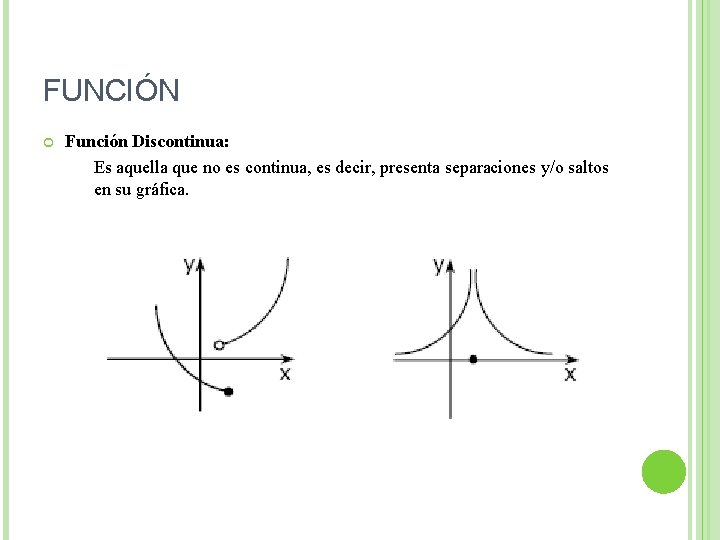 FUNCIÓN

Función Discontinua:

Es aquella que no es continua, es decir, presenta separaciones y/o saltos en su gráfica.

y
x

y
x